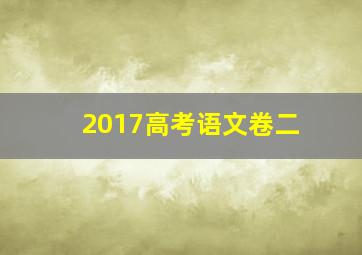 2017高考语文卷二